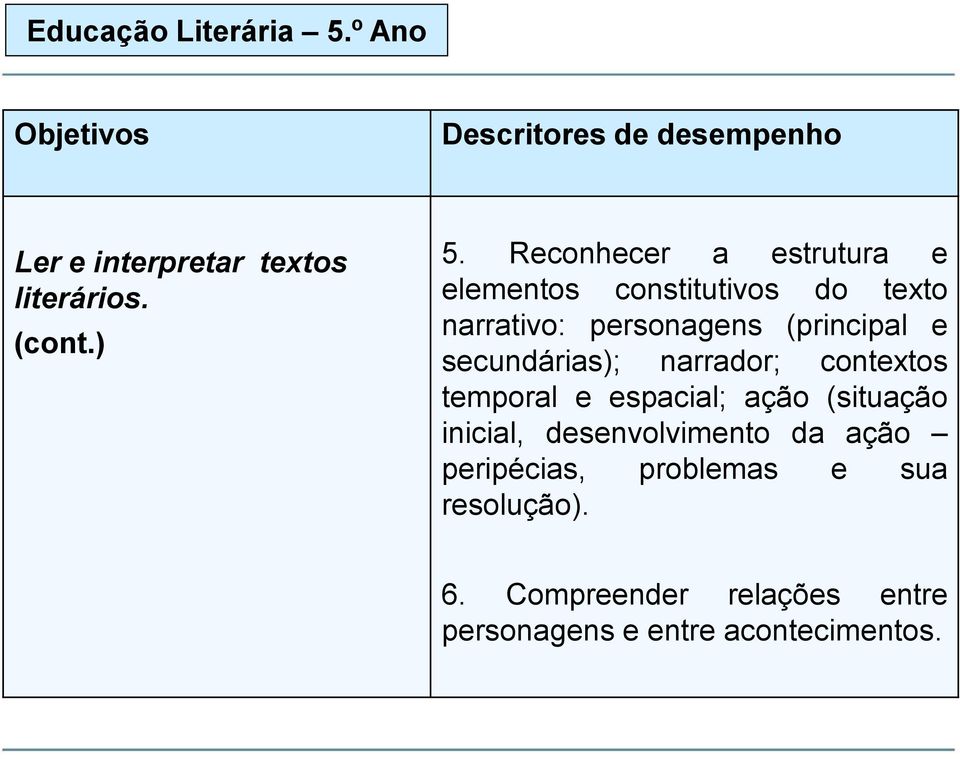 Educação Literária – 5.º Ano

| Objetivos | Descritores de desempenho |
|---|---|
| Ler e interpretar textos literários. (cont.) | 5. Reconhecer a estrutura e elementos constitutivos do texto narrativo: personagens (principal e secundárias); narrador; contextos temporal e espacial; ação (situação inicial, desenvolvimento da ação – peripécias, problemas e sua resolução). 6. Compreender relações entre personagens e entre acontecimentos. |